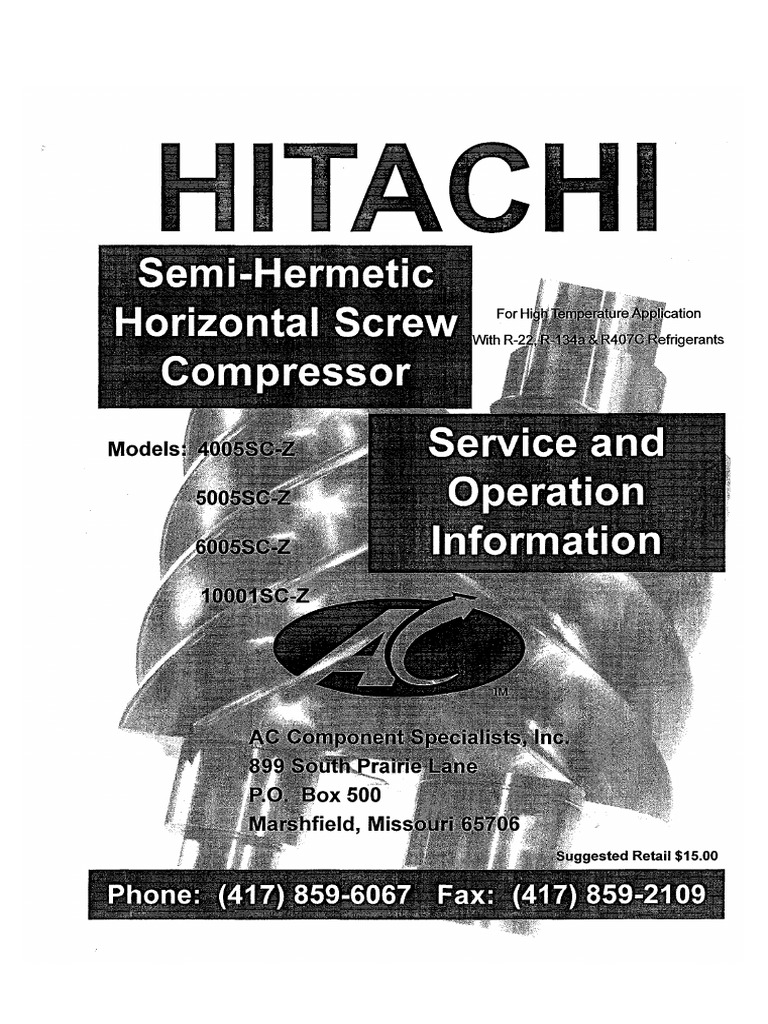 HITACHI

Semi-Hermetic Horizontal Screw Compressor

For High Temperature Application With R-22, R-134a & R407C Refrigerants

Models: 4005SC-Z
5005SC-Z
6005SC-Z
10001SC-Z

Service and Operation Information

AC

TM

AC Component Specialists, Inc.
899 South Prairie Lane
P.O. Box 500
Marshfield, Missouri 65706

Suggested Retail $15.00

Phone: (417) 859-6067 Fax: (417) 859-2109